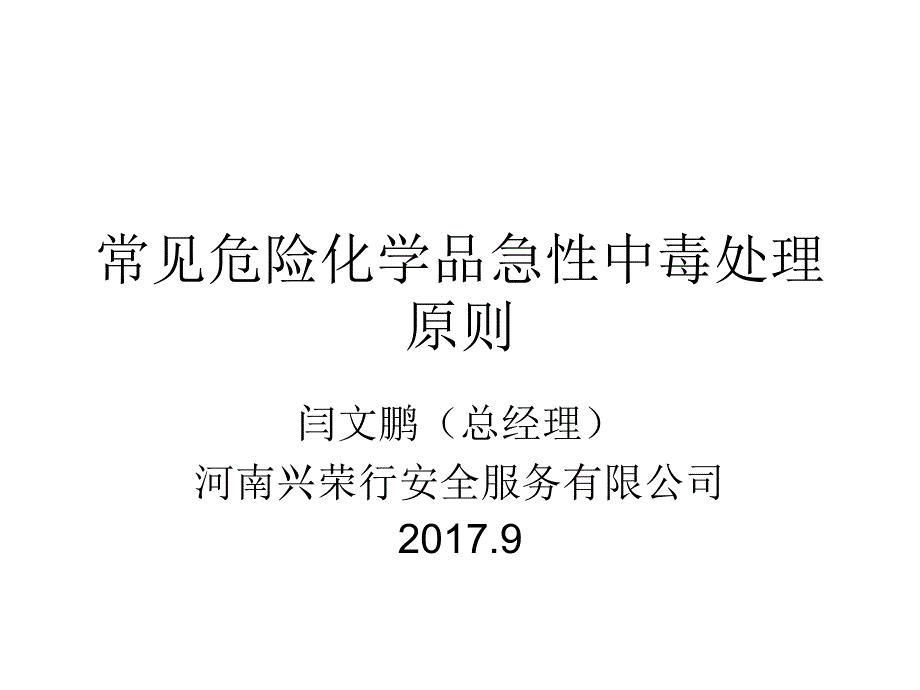 常见危险化学品急性中毒处理原则

闫文鹏（总经理）

河南兴荣行安全服务有限公司

2017.9